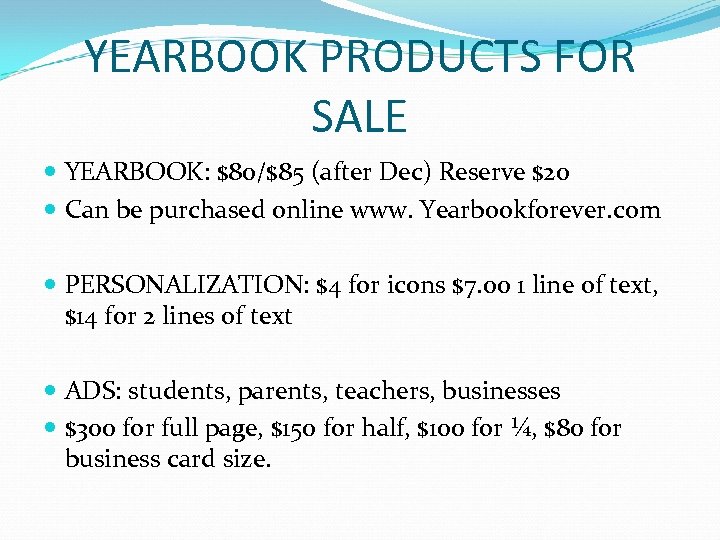 YEARBOOK PRODUCTS FOR SALE

• YEARBOOK: $80/$85 (after Dec) Reserve $20
• Can be purchased online www. Yearbookforever.com

• PERSONALIZATION: $4 for icons $7.00 1 line of text, $14 for 2 lines of text

• ADS: students, parents, teachers, businesses
• $300 for full page, $150 for half, $100 for ¼, $80 for business card size.